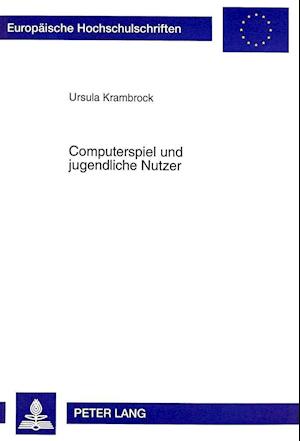 Europäische Hochschulschriften

Ursula Krambrock

Computerspiel und jugendliche Nutzer

PETER LANG